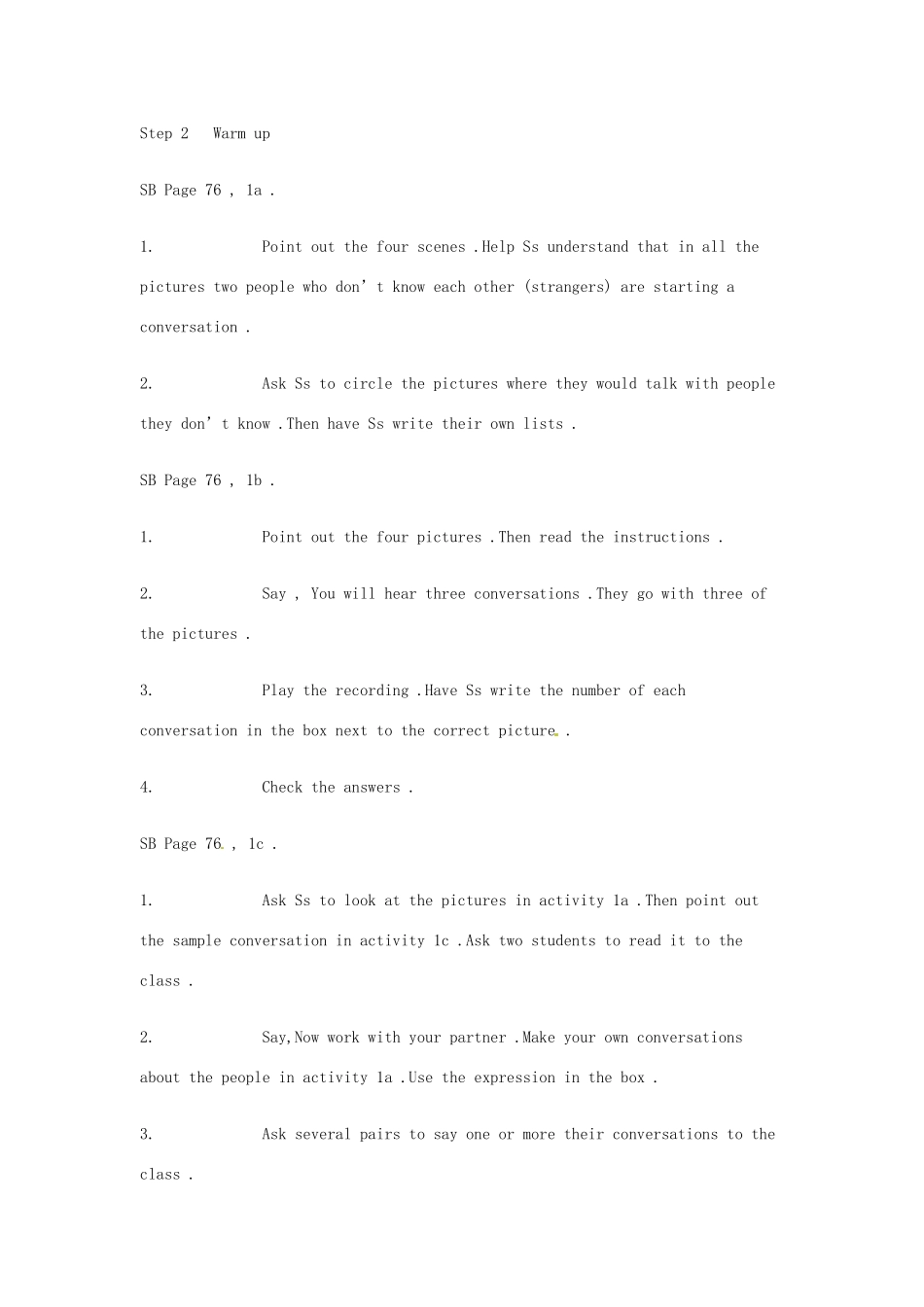 Step 2 Warm up

SB Page 76 , 1a .

1. Point out the four scenes .Help Ss understand that in all the pictures two people who don't know each other (strangers) are starting a conversation .

2. Ask Ss to circle the pictures where they would talk with people they don't know .Then have Ss write their own lists .

SB Page 76 , 1b .

1. Point out the four pictures .Then read the instructions .

2. Say , You will hear three conversations .They go with three of the pictures .

3. Play the recording .Have Ss write the number of each conversation in the box next to the correct picture .

4. Check the answers .

SB Page 76 , 1c .

1. Ask Ss to look at the pictures in activity 1a .Then point out the sample conversation in activity 1c .Ask two students to read it to the class .

2. Say,Now work with your partner .Make your own conversations about the people in activity 1a .Use the expression in the box .

3. Ask several pairs to say one or more their conversations to the class .